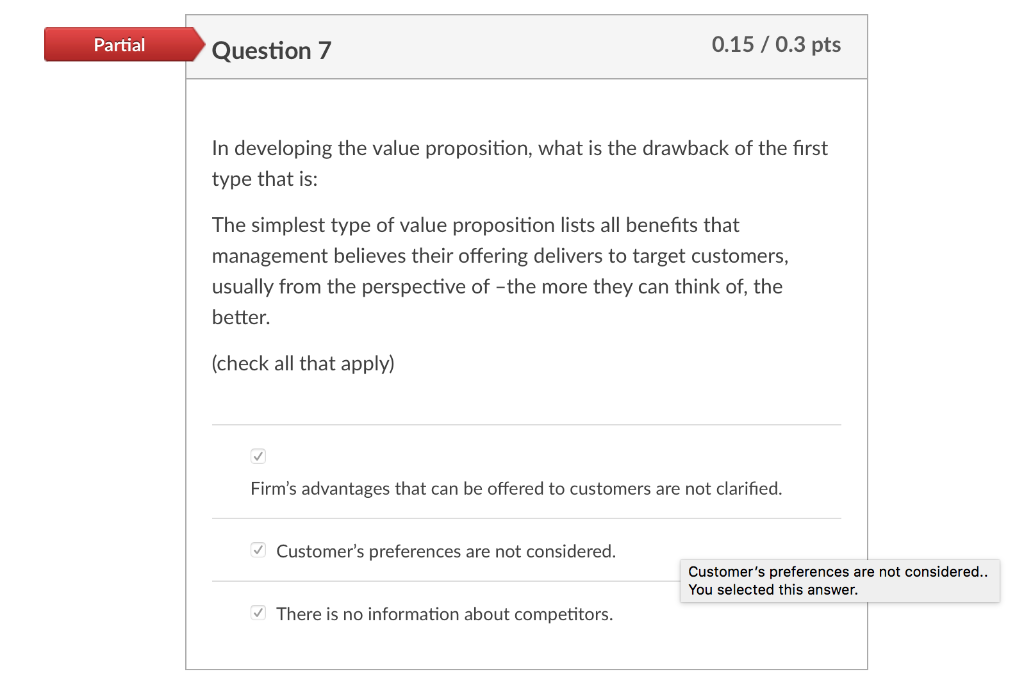 Partial

Question 7

0.15 / 0.3 pts

In developing the value proposition, what is the drawback of the first type that is:

The simplest type of value proposition lists all benefits that management believes their offering delivers to target customers, usually from the perspective of –the more they can think of, the better.

(check all that apply)

Firm's advantages that can be offered to customers are not clarified.

Customer's preferences are not considered.

Customer's preferences are not considered.. You selected this answer.

There is no information about competitors.